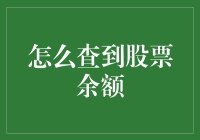 怎么查到股票余额